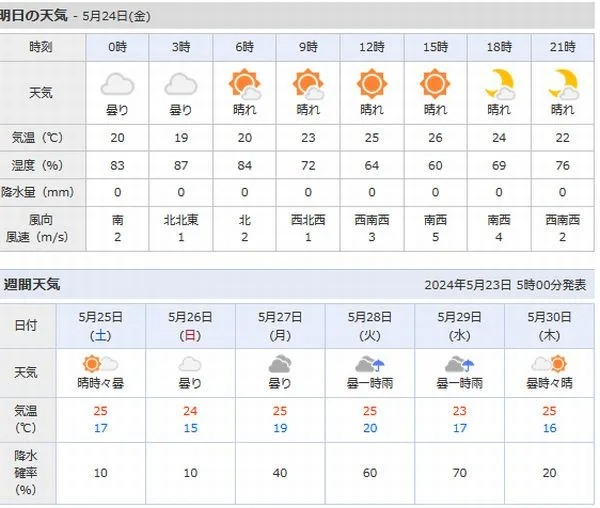 明日の天気 - 5月24日(金)

| 時刻 | 0時 | 3時 | 6時 | 9時 | 12時 | 15時 | 18時 | 21時 |
|---|---|---|---|---|---|---|---|---|
| 天気 | 曇り | 曇り | 晴れ | 晴れ | 晴れ | 晴れ | 晴れ | 晴れ |
| 気温（℃） | 20 | 19 | 20 | 23 | 25 | 26 | 24 | 22 |
| 湿度（%） | 83 | 87 | 84 | 72 | 64 | 60 | 69 | 76 |
| 降水量（mm） | 0 | 0 | 0 | 0 | 0 | 0 | 0 | 0 |
| 風向 風速（m/s） | 南 2 | 北北東 1 | 北 2 | 西北西 1 | 西南西 3 | 南西 5 | 南西 4 | 西南西 2 |

週間天気

2024年5月23日 5時00分発表

| 日付 | 5月25日 (土) | 5月26日 (日) | 5月27日 (月) | 5月28日 (火) | 5月29日 (水) | 5月30日 (木) |
|---|---|---|---|---|---|---|
| 天気 | 晴時々曇 | 曇り | 曇り | 曇一時雨 | 曇一時雨 | 曇時々晴 |
| 気温 (℃) | 25 17 | 24 15 | 25 19 | 25 20 | 23 17 | 25 16 |
| 降水確率 (%) | 10 | 10 | 40 | 60 | 70 | 20 |